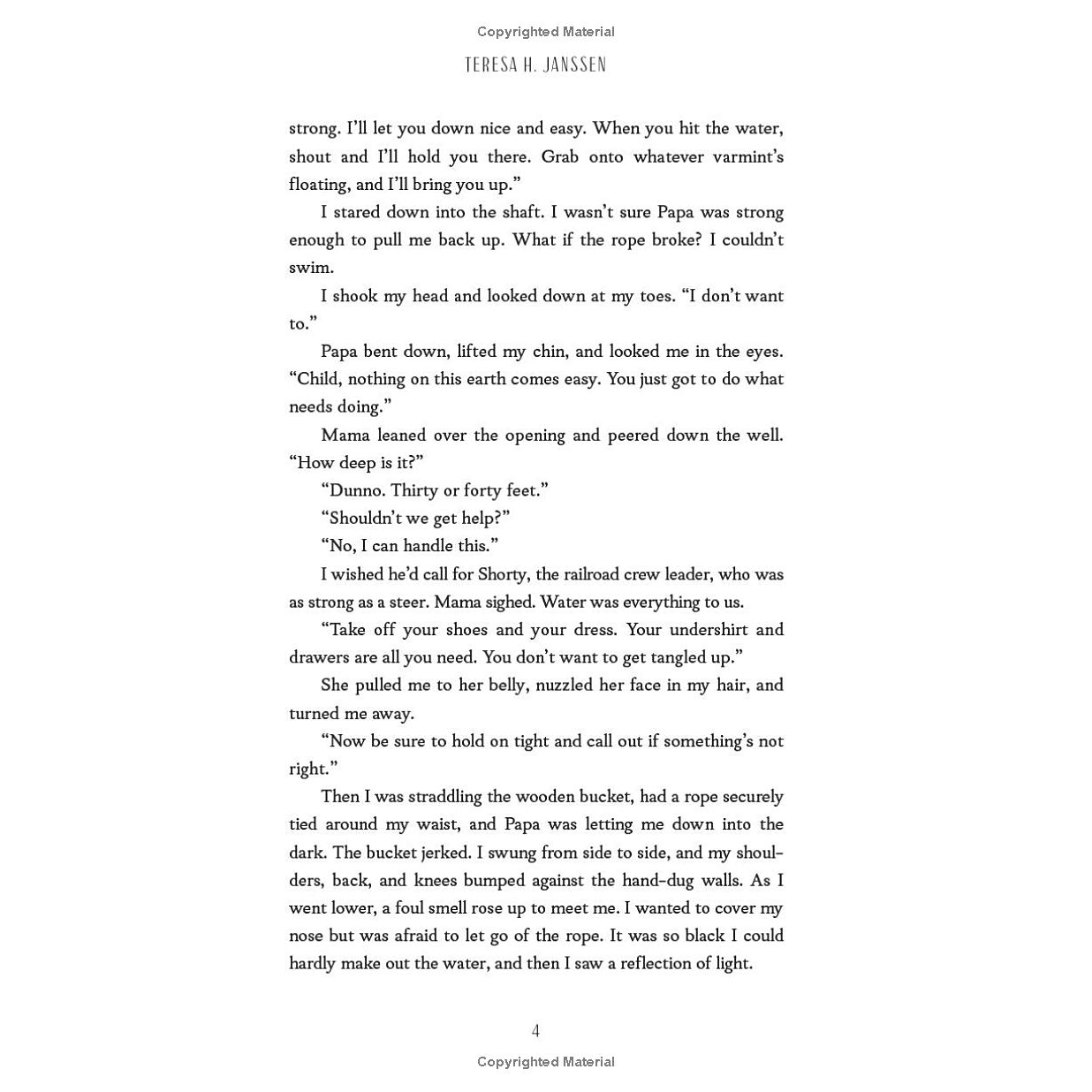 Copyrighted Material

TERESA H. JANSSEN

strong. I'll let you down nice and easy. When you hit the water, shout and I'll hold you there. Grab onto whatever varmint's floating, and I'll bring you up."

I stared down into the shaft. I wasn't sure Papa was strong enough to pull me back up. What if the rope broke? I couldn't swim.

I shook my head and looked down at my toes. "I don't want to."

Papa bent down, lifted my chin, and looked me in the eyes. "Child, nothing on this earth comes easy. You just got to do what needs doing."

Mama leaned over the opening and peered down the well. "How deep is it?"

"Dunno. Thirty or forty feet."

"Shouldn't we get help?"

"No, I can handle this."

I wished he'd call for Shorty, the railroad crew leader, who was as strong as a steer. Mama sighed. Water was everything to us.

"Take off your shoes and your dress. Your undershirt and drawers are all you need. You don't want to get tangled up."

She pulled me to her belly, nuzzled her face in my hair, and turned me away.

"Now be sure to hold on tight and call out if something's not right."

Then I was straddling the wooden bucket, had a rope securely tied around my waist, and Papa was letting me down into the dark. The bucket jerked. I swung from side to side, and my shoulders, back, and knees bumped against the hand-dug walls. As I went lower, a foul smell rose up to meet me. I wanted to cover my nose but was afraid to let go of the rope. It was so black I could hardly make out the water, and then I saw a reflection of light.

4

Copyrighted Material